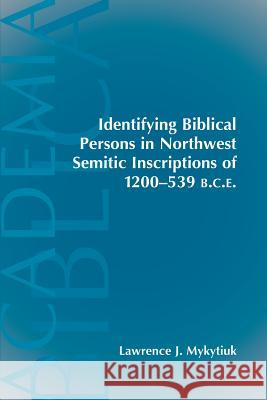 ACADEMIA BIBLICA

Identifying Biblical Persons in Northwest Semitic Inscriptions of 1200–539 B.C.E.

Lawrence J. Mykytiuk

Kraina Książek